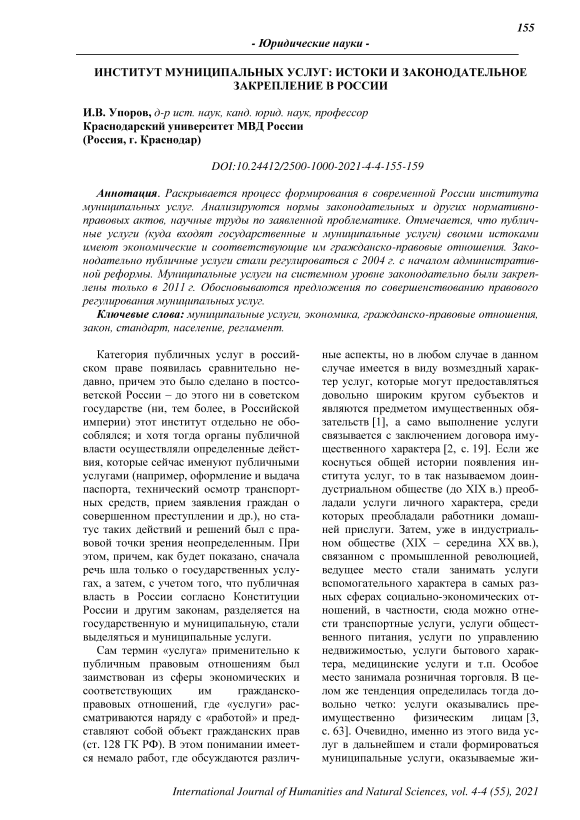 155

- Юридические науки -

ИНСТИТУТ МУНИЦИПАЛЬНЫХ УСЛУГ: ИСТОКИ И ЗАКОНОДАТЕЛЬНОЕ ЗАКРЕПЛЕНИЕ В РОССИИ

И.В. Упоров, д-р ист. наук, канд. юрид. наук, профессор
Краснодарский университет МВД России
(Россия, г. Краснодар)

DOI:10.24412/2500-1000-2021-4-4-155-159

Аннотация. Раскрывается процесс формирования в современной России института муниципальных услуг. Анализируются нормы законодательных и других нормативно-правовых актов, научные труды по заявленной проблематике. Отмечается, что публичные услуги (куда входят государственные и муниципальные услуги) своими истоками имеют экономические и соответствующие им гражданско-правовые отношения. Законодательно публичные услуги стали регулироваться с 2004 г. с началом административной реформы. Муниципальные услуги на системном уровне законодательно были закреплены только в 2011 г. Обосновываются предложения по совершенствованию правового регулирования муниципальных услуг.

Ключевые слова: муниципальные услуги, экономика, гражданско-правовые отношения, закон, стандарт, население, регламент.

Категория публичных услуг в российском праве появилась сравнительно недавно, причем это было сделано в постсоветской России – до этого ни в советском государстве (ни, тем более, в Российской империи) этот институт отдельно не обособлялся; и хотя тогда органы публичной власти осуществляли определенные действия, которые сейчас именуют публичными услугами (например, оформление и выдача паспорта, технический осмотр транспортных средств, прием заявления граждан о совершенном преступлении и др.), но статус таких действий и решений был с правовой точки зрения неопределенным. При этом, причем, как будет показано, сначала речь шла только о государственных услугах, а затем, с учетом того, что публичная власть в России согласно Конституции России и другим законам, разделяется на государственную и муниципальную, стали выделяться и муниципальные услуги.

Сам термин «услуга» применительно к публичным правовым отношениям был заимствован из сферы экономических и соответствующих им гражданско-правовых отношений, где «услуги» рассматриваются наряду с «работой» и представляют собой объект гражданских прав (ст. 128 ГК РФ). В этом понимании имеется немало работ, где обсуждаются различные аспекты, но в любом случае в данном случае имеется в виду возмездный характер услуг, которые могут предоставляться довольно широким кругом субъектов и являются предметом имущественных обязательств [1], а само выполнение услуги связывается с заключением договора имущественного характера [2, с. 19]. Если же коснуться общей истории появления института услуг, то в так называемом доиндустриальном обществе (до XIX в.) преобладали услуги личного характера, среди которых преобладали работники домашней прислуги. Затем, уже в индустриальном обществе (XIX – середина XX вв.), связанном с промышленной революцией, ведущее место стали занимать услуги вспомогательного характера в самых разных сферах социально-экономических отношений, в частности, сюда можно отнести транспортные услуги, услуги общественного питания, услуги по управлению недвижимостью, услуги бытового характера, медицинские услуги и т.п. Особое место занимала розничная торговля. В целом же тенденция определилась тогда довольно четко: услуги оказывались преимущественно физическим лицам [3, с. 63]. Очевидно, именно из этого вида услуг в дальнейшем и стали формироваться муниципальные услуги, оказываемые жи-

International Journal of Humanities and Natural Sciences, vol. 4-4 (55), 2021